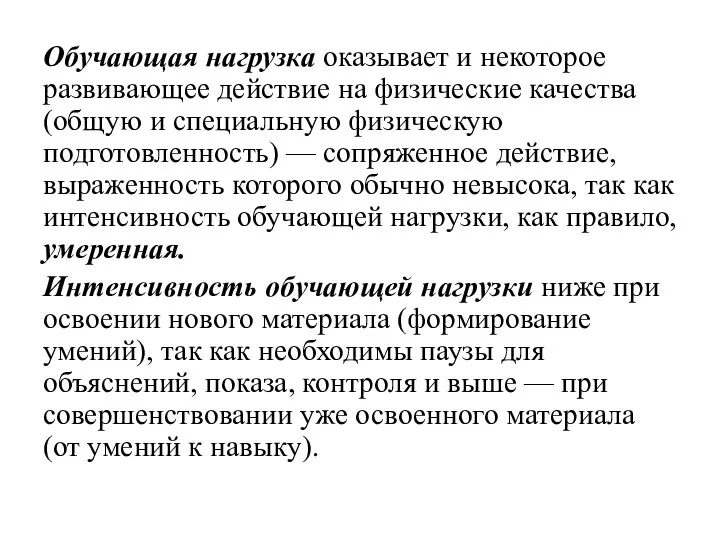 Обучающая нагрузка оказывает и некоторое развивающее действие на физические качества (общую и специальную физическую подготовленность) — сопряженное действие, выраженность которого обычно невысока, так как интенсивность обучающей нагрузки, как правило, умеренная.

Интенсивность обучающей нагрузки ниже при освоении нового материала (формирование умений), так как необходимы паузы для объяснений, показа, контроля и выше — при совершенствовании уже освоенного материала (от умений к навыку).